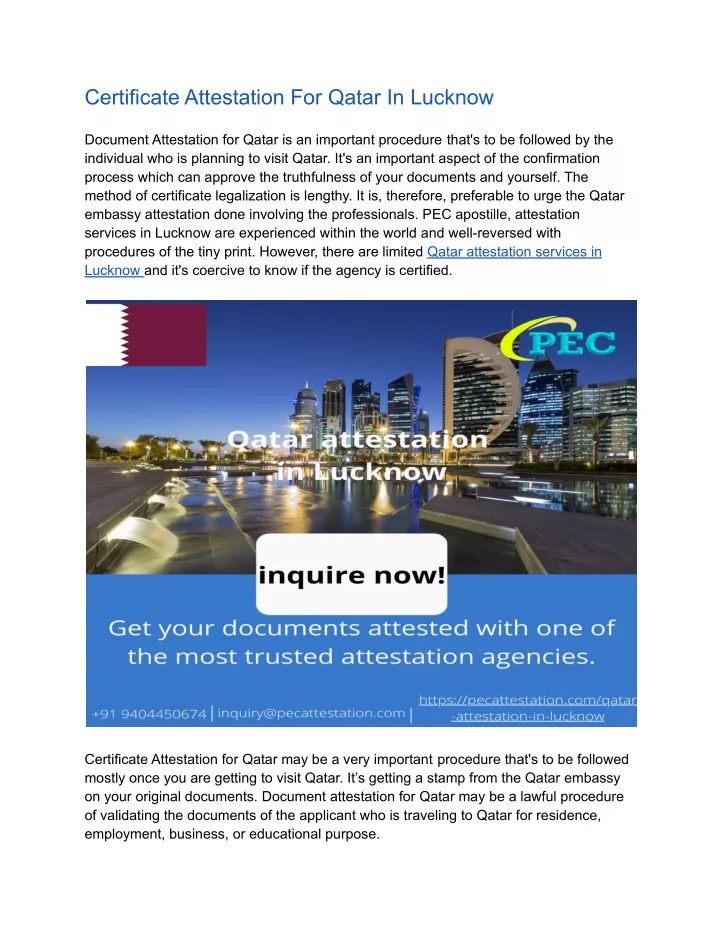 Certificate Attestation For Qatar In Lucknow

Document Attestation for Qatar is an important procedure that's to be followed by the individual who is planning to visit Qatar. It's an important aspect of the confirmation process which can approve the truthfulness of your documents and yourself. The method of certificate legalization is lengthy. It is, therefore, preferable to urge the Qatar embassy attestation done involving the professionals. PEC apostille, attestation services in Lucknow are experienced within the world and well-reversed with procedures of the tiny print. However, there are limited Qatar attestation services in Lucknow and it's coercive to know if the agency is certified.

PEC

Qatar attestation in Lucknow

inquire now!

Get your documents attested with one of the most trusted attestation agencies.

+91 9404450674 | inquiry@pecattestation.com | https://pecattestation.com/qatar-attestation-in-lucknow

Certificate Attestation for Qatar may be a very important procedure that's to be followed mostly once you are getting to visit Qatar. It's getting a stamp from the Qatar embassy on your original documents. Document attestation for Qatar may be a lawful procedure of validating the documents of the applicant who is traveling to Qatar for residence, employment, business, or educational purpose.